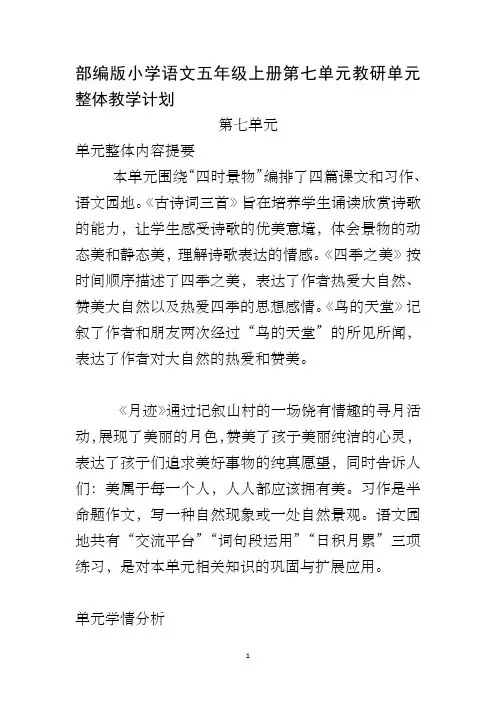 部编版小学语文五年级上册第七单元教研单元整体教学计划

第七单元

单元整体内容提要

本单元围绕“四时景物”编排了四篇课文和习作、语文园地。《古诗词三首》旨在培养学生诵读欣赏诗歌的能力，让学生感受诗歌的优美意境，体会景物的动态美和静态美，理解诗歌表达的情感。《四季之美》按时间顺序描述了四季之美，表达了作者热爱大自然、赞美大自然以及热爱四季的思想感情。《鸟的天堂》记叙了作者和朋友两次经过“鸟的天堂”的所见所闻，表达了作者对大自然的热爱和赞美。

《月迹》通过记叙山村的一场饶有情趣的寻月活动，展现了美丽的月色，赞美了孩子美丽纯洁的心灵，表达了孩子们追求美好事物的纯真愿望，同时告诉人们：美属于每一个人，人人都应该拥有美。习作是半命题作文，写一种自然现象或一处自然景观。语文园地共有“交流平台”“词句段运用”“日积月累”三项练习，是对本单元相关知识的巩固与扩展应用。

单元学情分析

1